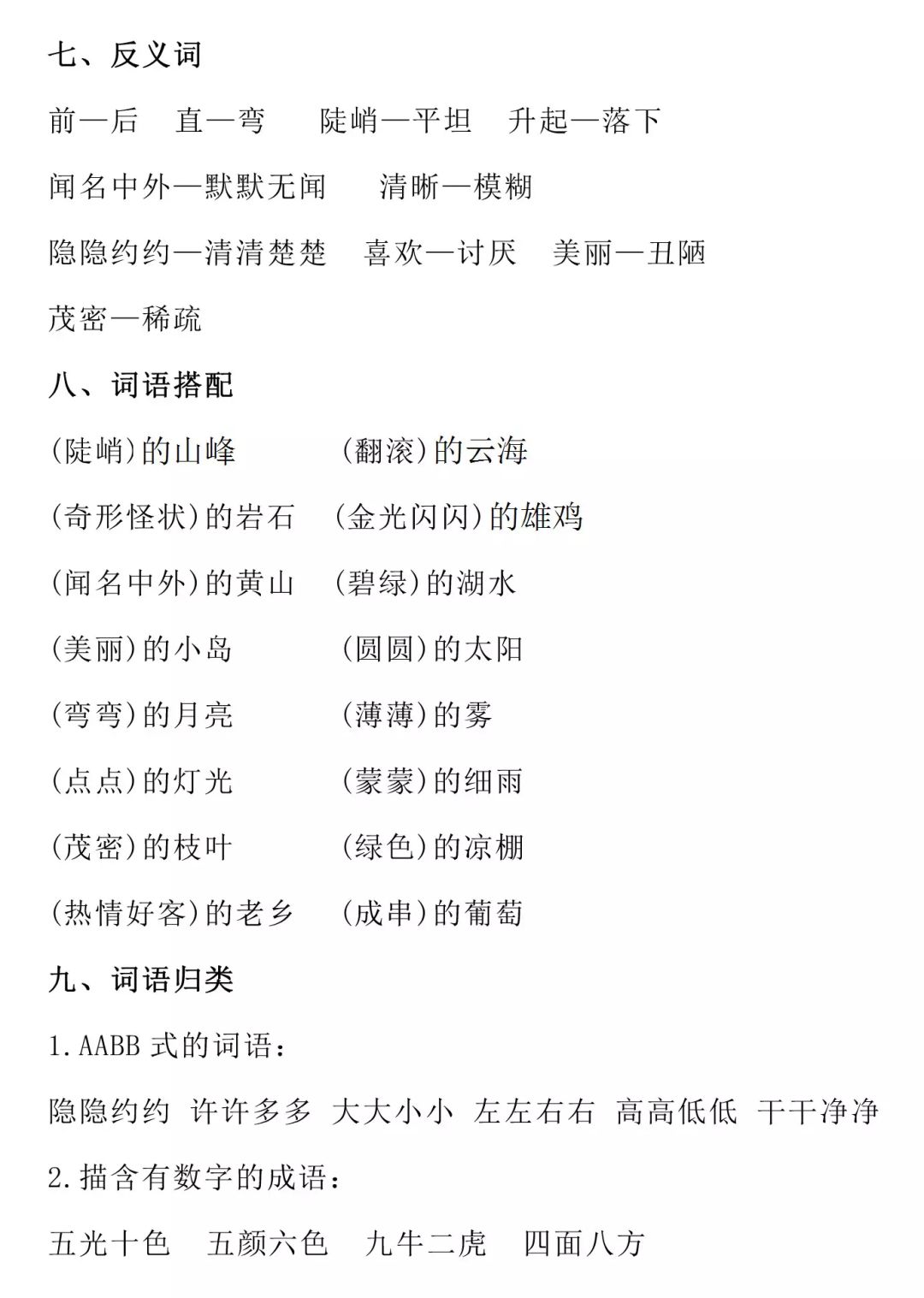 七、反义词

前—后　直—弯　　陡峭—平坦　升起—落下

闻名中外—默默无闻　　清晰—模糊

隐隐约约—清清楚楚　喜欢—讨厌　美丽—丑陋

茂密—稀疏

八、词语搭配

(陡峭)的山峰　　　(翻滚)的云海

(奇形怪状)的岩石　(金光闪闪)的雄鸡

(闻名中外)的黄山　(碧绿)的湖水

(美丽)的小岛　　　(圆圆)的太阳

(弯弯)的月亮　　　(薄薄)的雾

(点点)的灯光　　　(蒙蒙)的细雨

(茂密)的枝叶　　　(绿色)的凉棚

(热情好客)的老乡　(成串)的葡萄

九、词语归类

1.AABB 式的词语：

隐隐约约 许许多多 大大小小 左左右右 高高低低 干干净净

2.描含有数字的成语：

五光十色　五颜六色　九牛二虎　四面八方